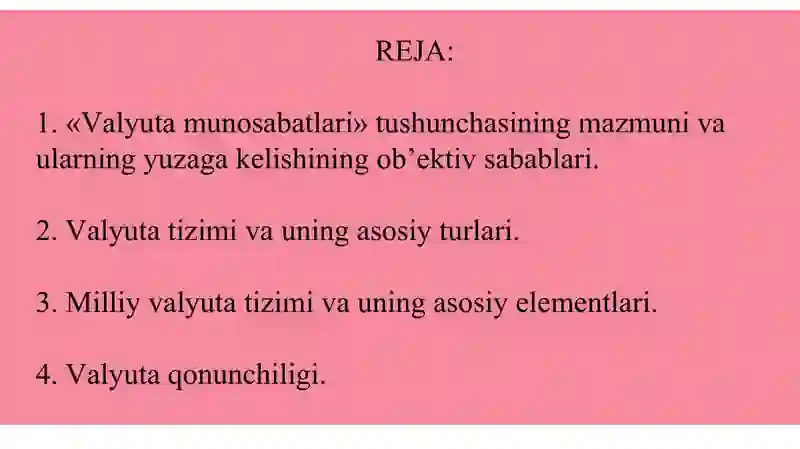 REJA:

1. «Valyuta munosabatlari» tushunchasining mazmuni va ularning yuzaga kelishining ob’ektiv sabablari.

2. Valyuta tizimi va uning asosiy turlari.

3. Milliy valyuta tizimi va uning asosiy elementlari.

4. Valyuta qonunchiligi.